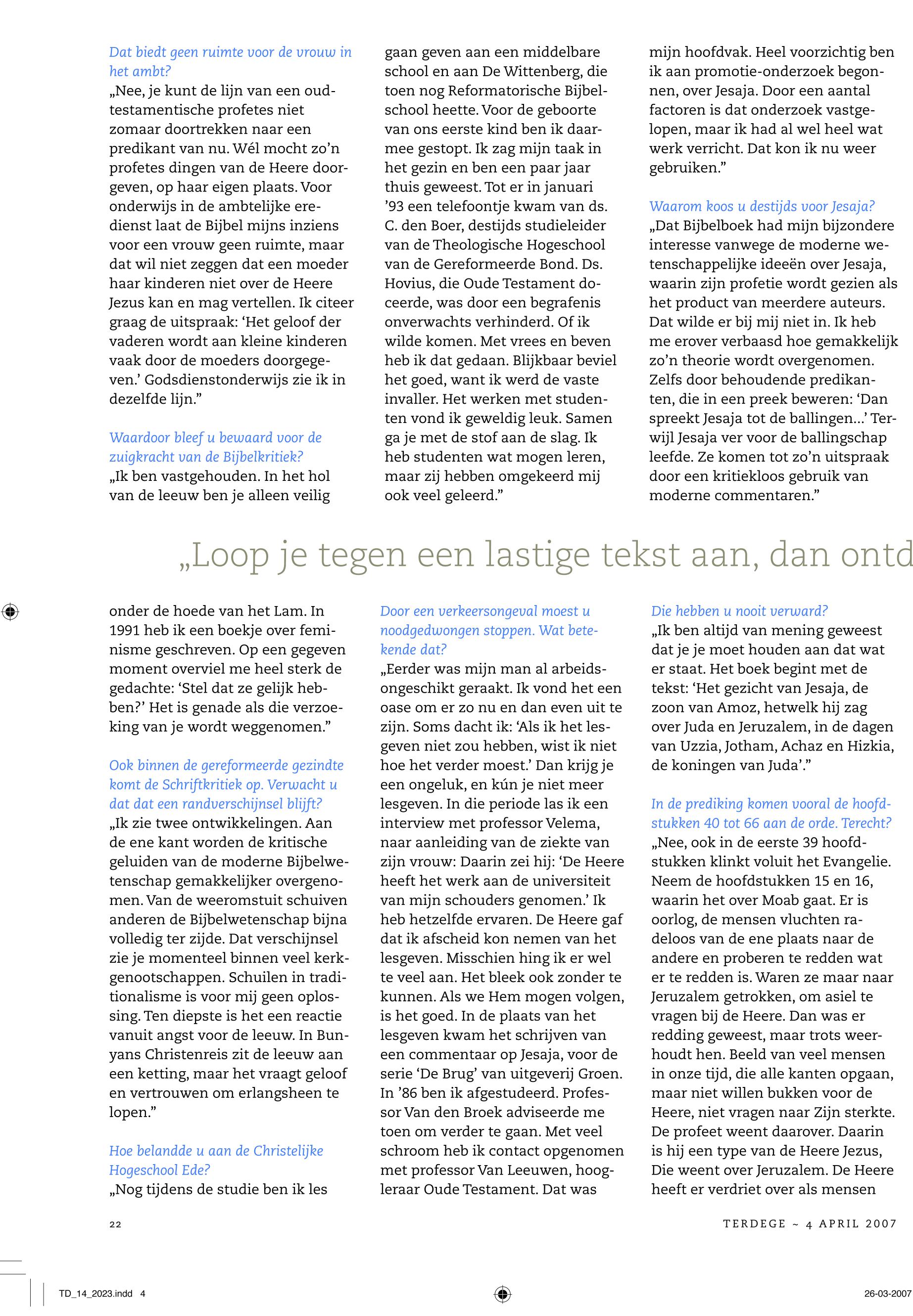 Dat biedt geen ruimte voor de vrouw in het ambt?
„Nee, je kunt de lijn van een oudtestamentische profetes niet zomaar doortrekken naar een predikant van nu. Wél mocht zo'n profetes dingen van de Heere doorgeven, op haar eigen plaats. Voor onderwijs in de ambtelijke eredienst laat de Bijbel mijns inziens voor een vrouw geen ruimte, maar dat wil niet zeggen dat een moeder haar kinderen niet over de Heere Jezus kan en mag vertellen. Ik citeer graag de uitspraak: 'Het geloof der vaderen wordt aan kleine kinderen vaak door de moeders doorgegeven.' Godsdienstonderwijs zie ik in dezelfde lijn."

Waardoor bleef u bewaard voor de zuigkracht van de Bijbelkritiek?
„Ik ben vastgehouden. In het hol van de leeuw ben je alleen veilig

gaan geven aan een middelbare school en aan De Wittenberg, die toen nog Reformatorische Bijbelschool heette. Voor de geboorte van ons eerste kind ben ik daarmee gestopt. Ik zag mijn taak in het gezin en ben een paar jaar thuis geweest. Tot er in januari '93 een telefoontje kwam van ds. C. den Boer, destijds studieleider van de Theologische Hogeschool van de Gereformeerde Bond. Ds. Hovius, die Oude Testament doceerde, was door een begrafenis onverwachts verhinderd. Of ik wilde komen. Met vrees en beven heb ik dat gedaan. Blijkbaar beviel het goed, want ik werd de vaste invaller. Het werken met studenten vond ik geweldig leuk. Samen ga je met de stof aan de slag. Ik heb studenten wat mogen leren, maar zij hebben omgekeerd mij ook veel geleerd."

mijn hoofdvak. Heel voorzichtig ben ik aan promotie-onderzoek begonnen, over Jesaja. Door een aantal factoren is dat onderzoek vastgelopen, maar ik had al wel heel wat werk verricht. Dat kon ik nu weer gebruiken."

Waarom koos u destijds voor Jesaja?
„Dat Bijbelboek had mijn bijzondere interesse vanwege de moderne wetenschappelijke ideeën over Jesaja, waarin zijn profetie wordt gezien als het product van meerdere auteurs. Dat wilde er bij mij niet in. Ik heb me erover verbaasd hoe gemakkelijk zo'n theorie wordt overgenomen. Zelfs door behoudende predikanten, die in een preek beweren: 'Dan spreekt Jesaja tot de ballingen...' Terwijl Jesaja ver voor de ballingschap leefde. Ze komen tot zo'n uitspraak door een kritiekloos gebruik van moderne commentaren."

„Loop je tegen een lastige tekst aan, dan ontd

onder de hoede van het Lam. In 1991 heb ik een boekje over feminisme geschreven. Op een gegeven moment overviel me heel sterk de gedachte: 'Stel dat ze gelijk hebben?' Het is genade als die verzoeking van je wordt weggenomen."

Ook binnen de gereformeerde gezindte komt de Schriftkritiek op. Verwacht u dat dat een randverschijnsel blijft?
„Ik zie twee ontwikkelingen. Aan de ene kant worden de kritische geluiden van de moderne Bijbelwetenschap gemakkelijker overgenomen. Van de weeromstuit schuiven anderen de Bijbelwetenschap bijna volledig ter zijde. Dat verschijnsel zie je momenteel binnen veel kerkgenootschappen. Schuilen in traditionalisme is voor mij geen oplossing. Ten diepste is het een reactie vanuit angst voor de leeuw. In Bunyans Christenreis zit de leeuw aan een ketting, maar het vraagt geloof en vertrouwen om erlangsheen te lopen."

Hoe belandde u aan de Christelijke Hogeschool Ede?
„Nog tijdens de studie ben ik les

Door een verkeersongeval moest u noodgedwongen stoppen. Wat betekende dat?
„Eerder was mijn man al arbeidsongeschikt geraakt. Ik vond het een oase om er zo nu en dan even uit te zijn. Soms dacht ik: 'Als ik het lesgeven niet zou hebben, wist ik niet hoe het verder moest.' Dan krijg je een ongeluk, en kún je niet meer lesgeven. In die periode las ik een interview met professor Velema, naar aanleiding van de ziekte van zijn vrouw: Daarin zei hij: 'De Heere heeft het werk aan de universiteit van mijn schouders genomen.' Ik heb hetzelfde ervaren. De Heere gaf dat ik afscheid kon nemen van het lesgeven. Misschien hing ik er wel te veel aan. Het bleek ook zonder te kunnen. Als we Hem mogen volgen, is het goed. In de plaats van het lesgeven kwam het schrijven van een commentaar op Jesaja, voor de serie 'De Brug' van uitgeverij Groen. In '86 ben ik afgestudeerd. Professor Van den Broek adviseerde me toen om verder te gaan. Met veel schroom heb ik contact opgenomen met professor Van Leeuwen, hoogleraar Oude Testament. Dat was

Die hebben u nooit verward?
„Ik ben altijd van mening geweest dat je je moet houden aan dat wat er staat. Het boek begint met de tekst: 'Het gezicht van Jesaja, de zoon van Amoz, hetwelk hij zag over Juda en Jeruzalem, in de dagen van Uzzia, Jotham, Achaz en Hizkia, de koningen van Juda'."

In de prediking komen vooral de hoofdstukken 40 tot 66 aan de orde. Terecht?
„Nee, ook in de eerste 39 hoofdstukken klinkt voluit het Evangelie. Neem de hoofdstukken 15 en 16, waarin het over Moab gaat. Er is oorlog, de mensen vluchten radeloos van de ene plaats naar de andere en proberen te redden wat er te redden is. Waren ze maar naar Jeruzalem getrokken, om asiel te vragen bij de Heere. Dan was er redding geweest, maar trots weerhoudt hen. Beeld van veel mensen in onze tijd, die alle kanten opgaan, maar niet willen bukken voor de Heere, niet vragen naar Zijn sterkte. De profeet weent daarover. Daarin is hij een type van de Heere Jezus, Die weent over Jeruzalem. De Heere heeft er verdriet over als mensen

22

TERDEGE ~ 4 APRIL 2007

TD_14_2023.indd 4

26-03-2007